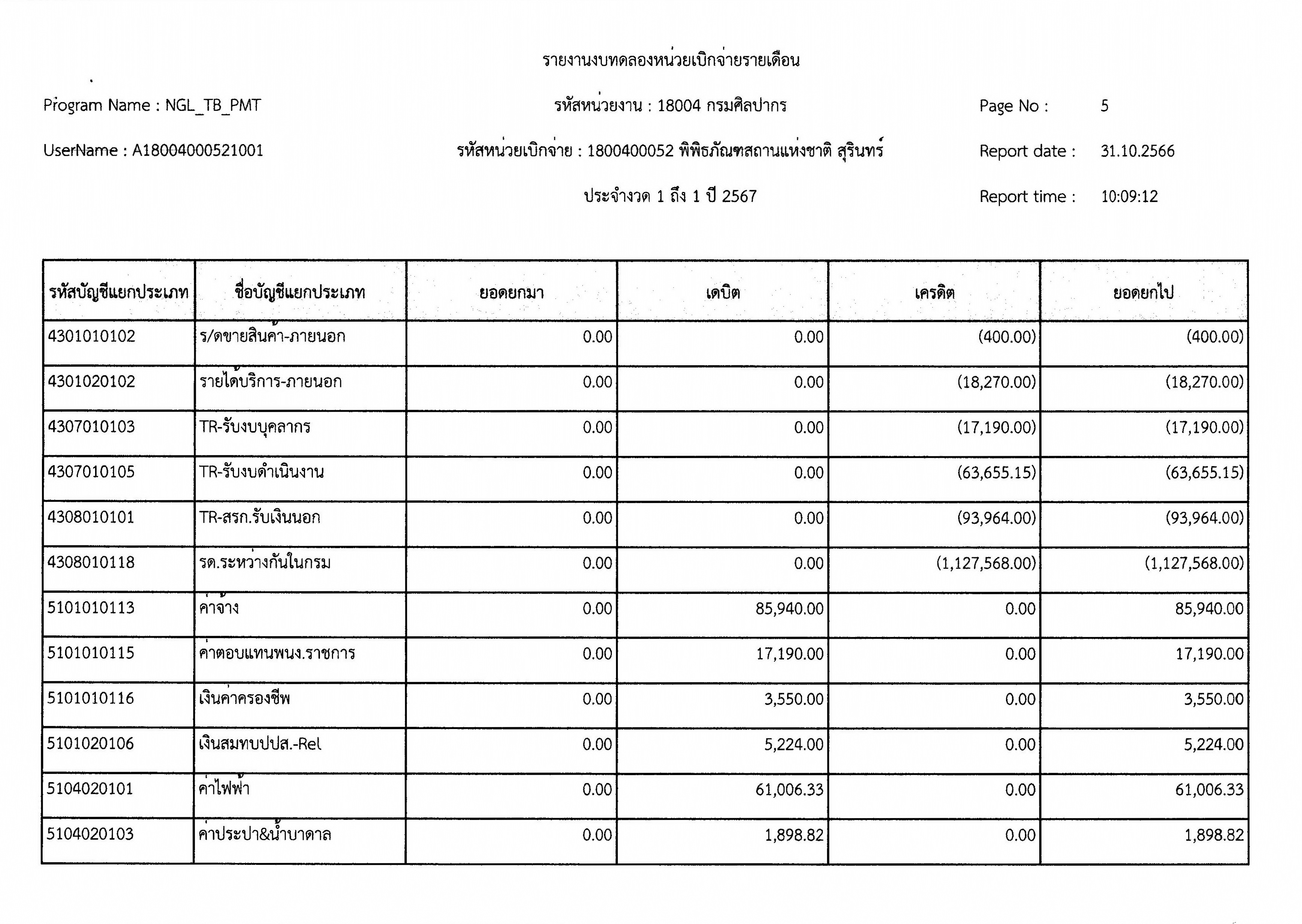 รายงานงบทดลองหน่วยเบิกจ่ายรายเดือน

Program Name : NGL_TB_PMT

รหัสหน่วยงาน : 18004 กรมศิลปากร

Page No : 5

UserName : A18004000521001

รหัสหน่วยเบิกจ่าย : 1800400052 พิพิธภัณฑสถานแห่งชาติ สุรินทร์

Report date : 31.10.2566

ประจำงวด 1 ถึง 1 ปี 2567

Report time : 10:09:12

| รหัสบัญชีแยกประเภท | ชื่อบัญชีแยกประเภท | ยอดยกมา | เดบิต | เครดิต | ยอดยกไป |
|---|---|---|---|---|---|
| 4301010102 | ร/ดขายสินค้า-ภายนอก | 0.00 | 0.00 | (400.00) | (400.00) |
| 4301020102 | รายได้บริการ-ภายนอก | 0.00 | 0.00 | (18,270.00) | (18,270.00) |
| 4307010103 | TR-รับงบบุคลากร | 0.00 | 0.00 | (17,190.00) | (17,190.00) |
| 4307010105 | TR-รับงบดำเนินงาน | 0.00 | 0.00 | (63,655.15) | (63,655.15) |
| 4308010101 | TR-สรก.รับเงินนอก | 0.00 | 0.00 | (93,964.00) | (93,964.00) |
| 4308010118 | รด.ระหว่างกันในกรม | 0.00 | 0.00 | (1,127,568.00) | (1,127,568.00) |
| 5101010113 | ค่าจ้าง | 0.00 | 85,940.00 | 0.00 | 85,940.00 |
| 5101010115 | ค่าตอบแทนพนง.ราชการ | 0.00 | 17,190.00 | 0.00 | 17,190.00 |
| 5101010116 | เงินค่าครองชีพ | 0.00 | 3,550.00 | 0.00 | 3,550.00 |
| 5101020106 | เงินสมทบปปส.-Rel | 0.00 | 5,224.00 | 0.00 | 5,224.00 |
| 5104020101 | ค่าไฟฟ้า | 0.00 | 61,006.33 | 0.00 | 61,006.33 |
| 5104020103 | ค่าประปา&น้ำบาดาล | 0.00 | 1,898.82 | 0.00 | 1,898.82 |